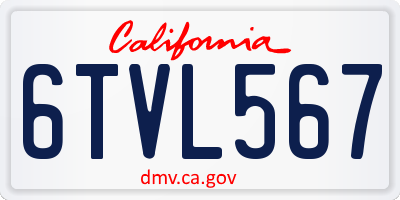 California

6TVL567

dmv.ca.gov